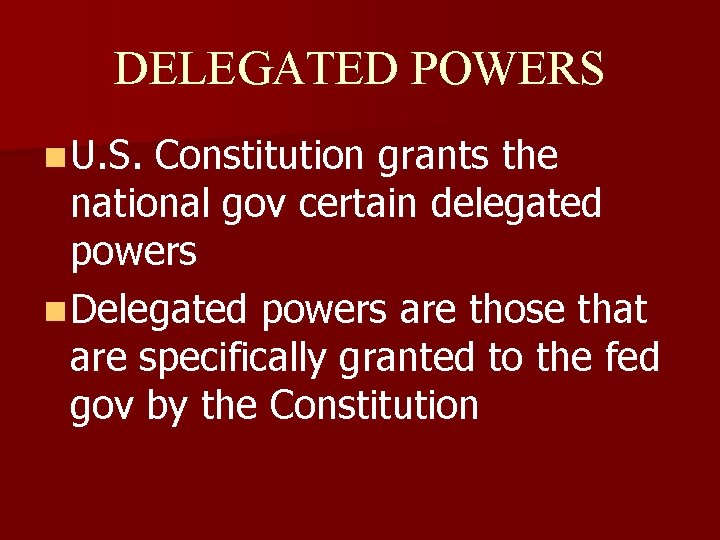 DELEGATED POWERS

U.S. Constitution grants the national gov certain delegated powers

Delegated powers are those that are specifically granted to the fed gov by the Constitution